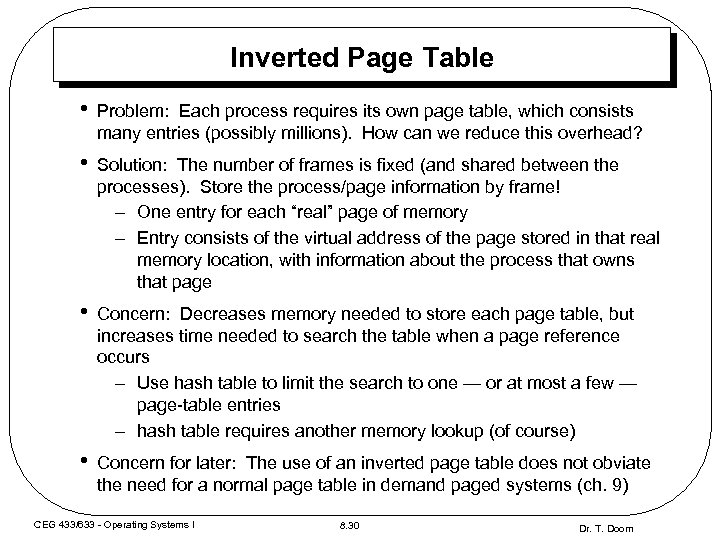 Inverted Page Table

• Problem: Each process requires its own page table, which consists many entries (possibly millions). How can we reduce this overhead?

• Solution: The number of frames is fixed (and shared between the processes). Store the process/page information by frame!
– One entry for each "real" page of memory
– Entry consists of the virtual address of the page stored in that real memory location, with information about the process that owns that page

• Concern: Decreases memory needed to store each page table, but increases time needed to search the table when a page reference occurs
– Use hash table to limit the search to one — or at most a few — page-table entries
– hash table requires another memory lookup (of course)

• Concern for later: The use of an inverted page table does not obviate the need for a normal page table in demand paged systems (ch. 9)

CEG 433/633 - Operating Systems I

8.30

Dr. T. Doom